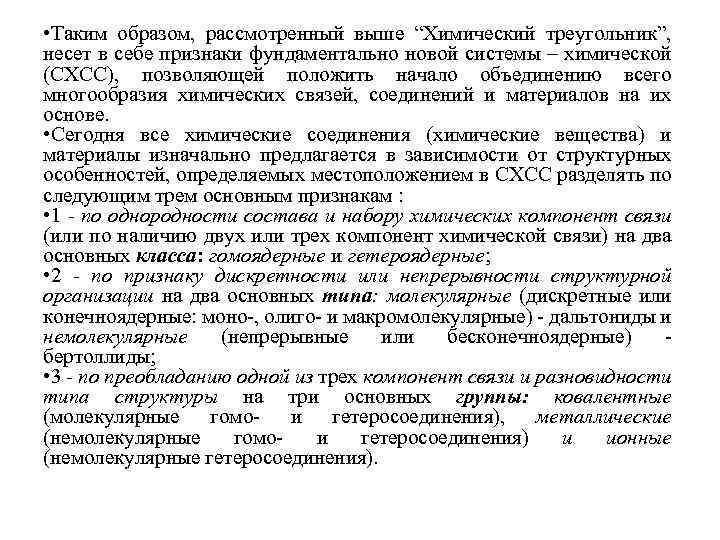 •Таким образом, рассмотренный выше “Химический треугольник”, несет в себе признаки фундаментально новой системы – химической (СХСС), позволяющей положить начало объединению всего многообразия химических связей, соединений и материалов на их основе.
•Сегодня все химические соединения (химические вещества) и материалы изначально предлагается в зависимости от структурных особенностей, определяемых местоположением в СХСС разделять по следующим трем основным признакам :
•1 - по однородности состава и набору химических компонент связи (или по наличию двух или трех компонент химической связи) на два основных класса: гомоядерные и гетероядерные;
•2 - по признаку дискретности или непрерывности структурной организации на два основных типа: молекулярные (дискретные или конечноядерные: моно-, олиго- и макромолекулярные) - дальтониды и немолекулярные (непрерывные или бесконечноядерные) - бертоллиды;
•3 - по преобладанию одной из трех компонент связи и разновидности типа структуры на три основных группы: ковалентные (молекулярные гомо- и гетеросоединения), металлические (немолекулярные гомо- и гетеросоединения) и ионные (немолекулярные гетеросоединения).